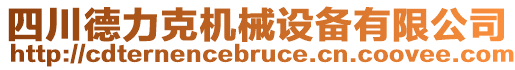 四川德力克机械设备有限公司
http://cdternencebruce.cn.coovee.com